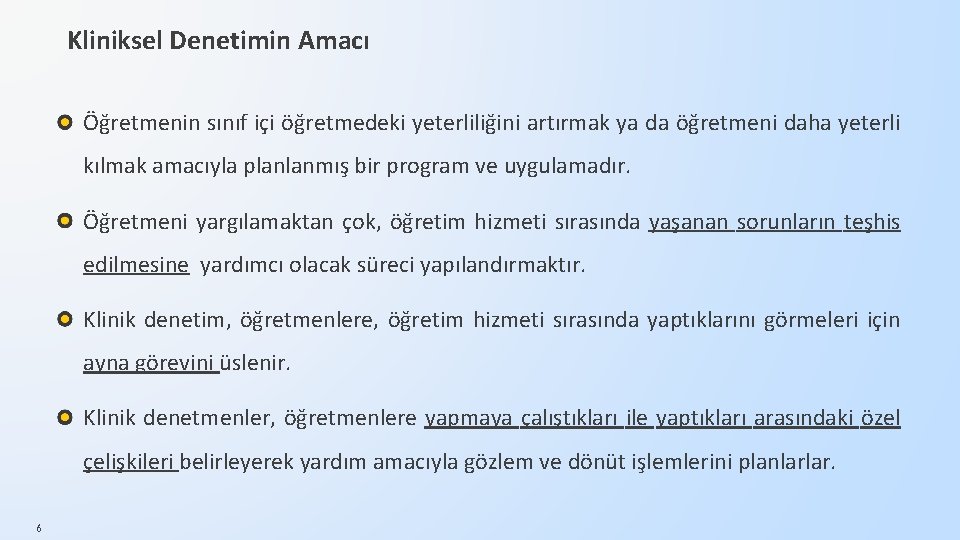 Kliniksel Denetimin Amacı

Öğretmenin sınıf içi öğretmedeki yeterliliğini artırmak ya da öğretmeni daha yeterli kılmak amacıyla planlanmış bir program ve uygulamadır.

Öğretmeni yargılamaktan çok, öğretim hizmeti sırasında yaşanan sorunların teşhis edilmesine yardımcı olacak süreci yapılandırmaktır.

Klinik denetim, öğretmenlere, öğretim hizmeti sırasında yaptıklarını görmeleri için ayna görevini üslenir.

Klinik denetmenler, öğretmenlere yapmaya çalıştıkları ile yaptıkları arasındaki özel çelişkileri belirleyerek yardım amacıyla gözlem ve dönüt işlemlerini planlarlar.

6